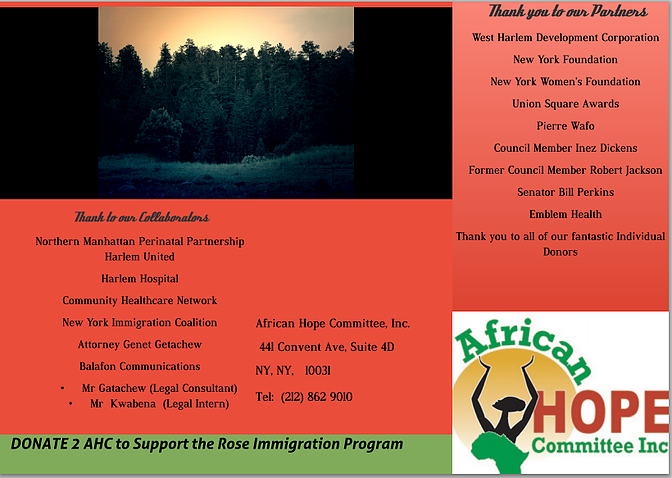 Thank to our Collaborators

Northern Manhattan Perinatal Partnership
Harlem United

Harlem Hospital

Community Healthcare Network

New York Immigration Coalition

Attorney Genet Getachew

Balafon Communications

• Mr Gatachew (Legal Consultant)
• Mr Kwabena (Legal Intern)

African Hope Committee, Inc.

441 Convent Ave, Suite 4D

NY, NY, 10031

Tel: (212) 862 9010

DONATE 2 AHC to Support the Rose Immigration Program

Thank you to our Partners

West Harlem Development Corporation

New York Foundation

New York Women's Foundation

Union Square Awards

Pierre Wafo

Council Member Inez Dickens

Former Council Member Robert Jackson

Senator Bill Perkins

Emblem Health

Thank you to all of our fantastic Individual Donors

African HOPE Committee Inc